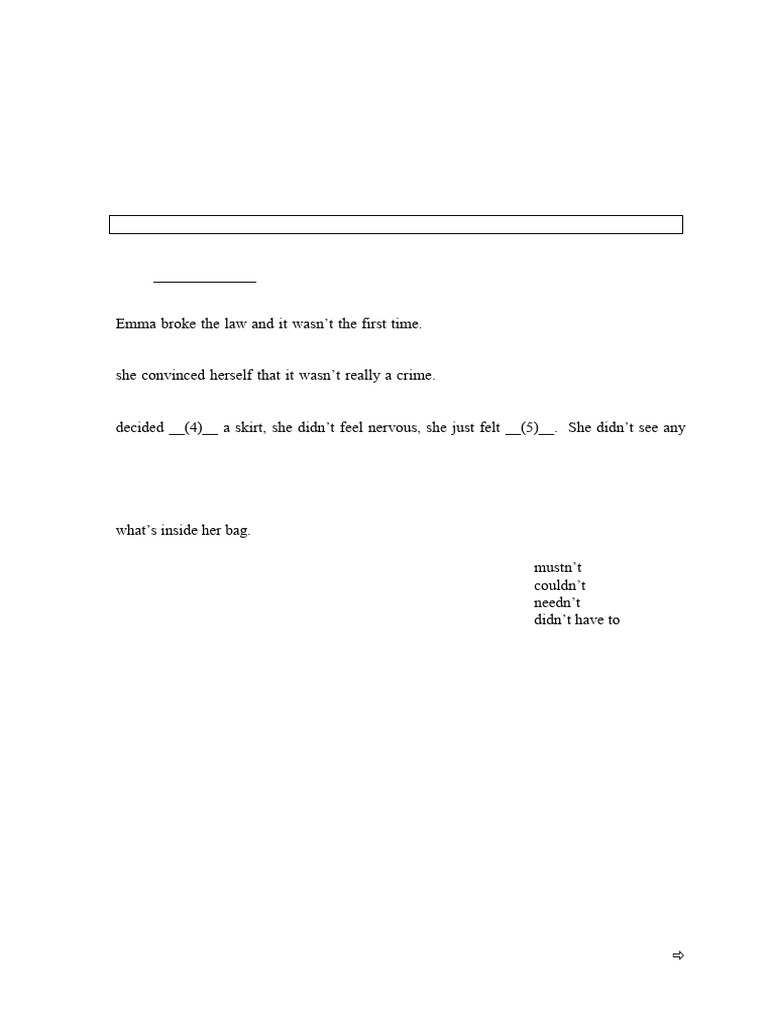 Emma broke the law and it wasn't the first time.

she convinced herself that it wasn't really a crime.

decided __(4)__ a skirt, she didn't feel nervous, she just felt __(5)__. She didn't see any

what's inside her bag.

mustn't
couldn't
needn't
didn't have to

⇨